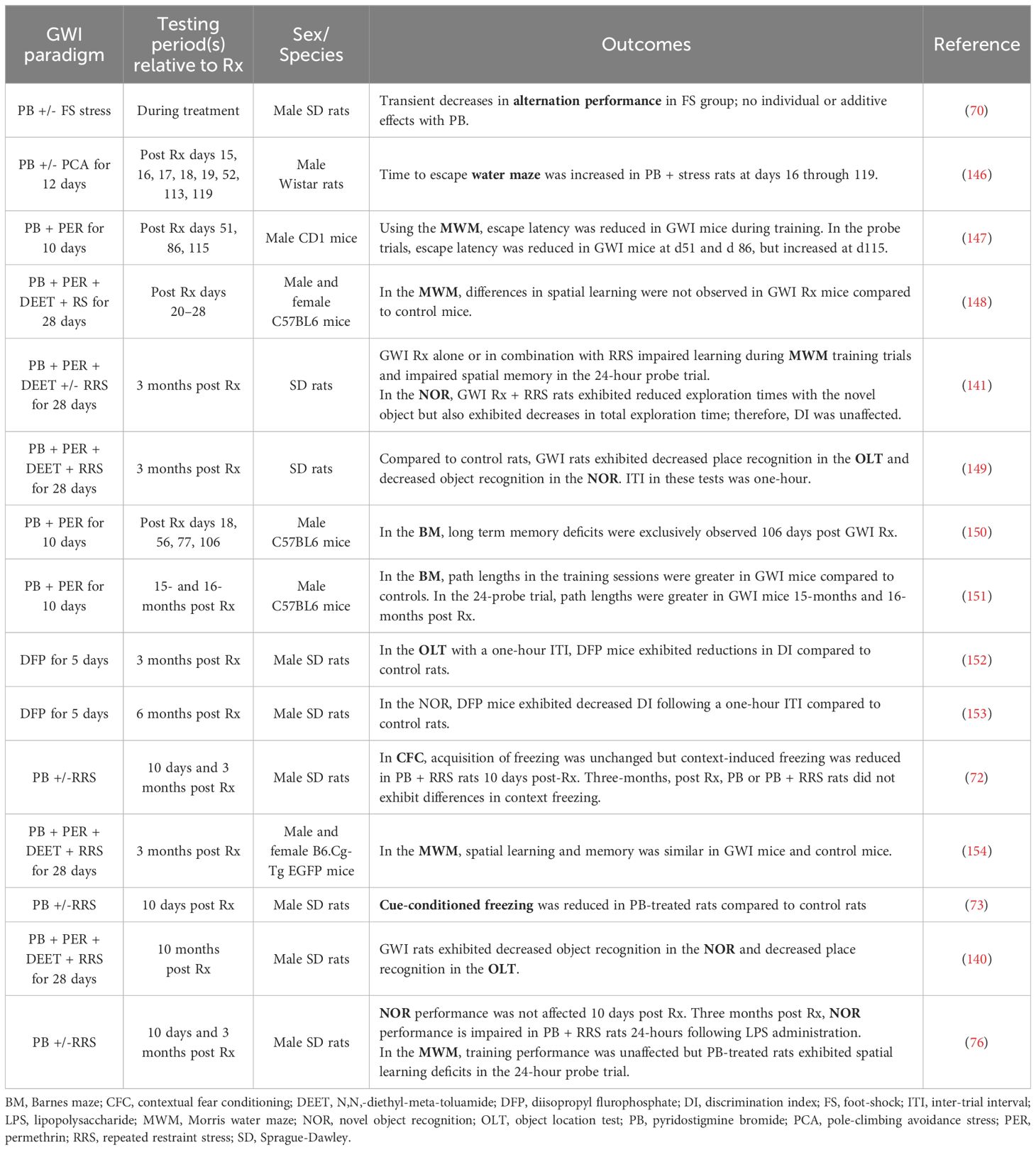 | GWI paradigm | Testing period(s) relative to Rx | Sex/ Species | Outcomes | Reference |
|---|---|---|---|---|
| PB +/- FS stress | During treatment | Male SD rats | Transient decreases in **alternation performance** in FS group; no individual or additive effects with PB. | (70) |
| PB +/- PCA for 12 days | Post Rx days 15, 16, 17, 18, 19, 52, 113, 119 | Male Wistar rats | Time to escape **water maze** was increased in PB + stress rats at days 16 through 119. | (146) |
| PB + PER for 10 days | Post Rx days 51, 86, 115 | Male CD1 mice | Using the **MWM**, escape latency was reduced in GWI mice during training. In the probe trials, escape latency was reduced in GWI mice at d51 and d 86, but increased at d115. | (147) |
| PB + PER + DEET + RS for 28 days | Post Rx days 20–28 | Male and female C57BL6 mice | In the **MWM**, differences in spatial learning were not observed in GWI Rx mice compared to control mice. | (148) |
| PB + PER + DEET +/- RRS for 28 days | 3 months post Rx | SD rats | GWI Rx alone or in combination with RRS impaired learning during **MWM** training trials and impaired spatial memory in the 24-hour probe trial. In the **NOR**, GWI Rx + RRS rats exhibited reduced exploration times with the novel object but also exhibited decreases in total exploration time; therefore, DI was unaffected. | (141) |
| PB + PER + DEET + RRS for 28 days | 3 months post Rx | SD rats | Compared to control rats, GWI rats exhibited decreased place recognition in the **OLT** and decreased object recognition in the **NOR**. ITI in these tests was one-hour. | (149) |
| PB + PER for 10 days | Post Rx days 18, 56, 77, 106 | Male C57BL6 mice | In the **BM**, long term memory deficits were exclusively observed 106 days post GWI Rx. | (150) |
| PB + PER for 10 days | 15- and 16-months post Rx | Male C57BL6 mice | In the **BM**, path lengths in the training sessions were greater in GWI mice compared to controls. In the 24-probe trial, path lengths were greater in GWI mice 15-months and 16-months post Rx. | (151) |
| DFP for 5 days | 3 months post Rx | Male SD rats | In the **OLT** with a one-hour ITI, DFP mice exhibited reductions in DI compared to control rats. | (152) |
| DFP for 5 days | 6 months post Rx | Male SD rats | In the NOR, DFP mice exhibited decreased DI following a one-hour ITI compared to control rats. | (153) |
| PB +/-RRS | 10 days and 3 months post Rx | Male SD rats | In **CFC**, acquisition of freezing was unchanged but context-induced freezing was reduced in PB + RRS rats 10 days post-Rx. Three-months, post Rx, PB or PB + RRS rats did not exhibit differences in context freezing. | (72) |
| PB + PER + DEET + RRS for 28 days | 3 months post Rx | Male and female B6.Cg-Tg EGFP mice | In the **MWM**, spatial learning and memory was similar in GWI mice and control mice. | (154) |
| PB +/-RRS | 10 days post Rx | Male SD rats | **Cue-conditioned freezing** was reduced in PB-treated rats compared to control rats | (73) |
| PB + PER + DEET + RRS for 28 days | 10 months post Rx | Male SD rats | GWI rats exhibited decreased object recognition in the **NOR** and decreased place recognition in the **OLT**. | (140) |
| PB +/-RRS | 10 days and 3 months post Rx | Male SD rats | **NOR** performance was not affected 10 days post Rx. Three months post Rx, **NOR** performance is impaired in PB + RRS rats 24-hours following LPS administration. In the **MWM**, training performance was unaffected but PB-treated rats exhibited spatial learning deficits in the 24-hour probe trial. | (76) |

BM, Barnes maze; CFC, contextual fear conditioning; DEET, N,N,-diethyl-meta-toluamide; DFP, diisopropyl flurophosphate; DI, discrimination index; FS, foot-shock; ITI, inter-trial interval; LPS, lipopolysaccharide; MWM, Morris water maze; NOR, novel object recognition; OLT, object location test; PB, pyridostigmine bromide; PCA, pole-climbing avoidance stress; PER, permethrin; RRS, repeated restraint stress; SD, Sprague-Dawley.